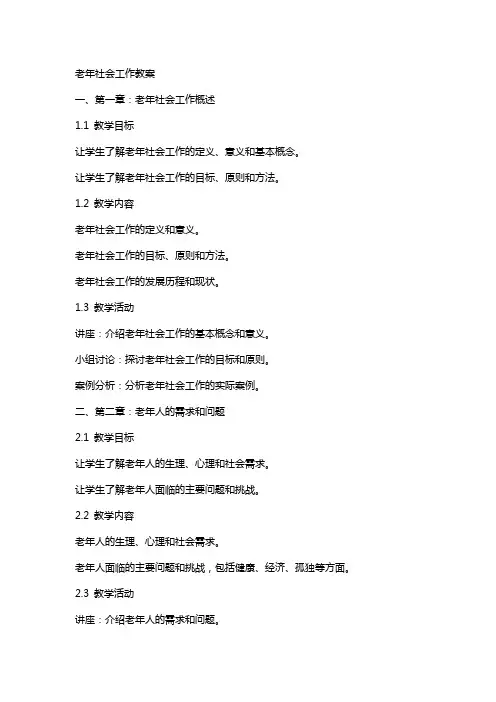 老年社会工作教案

一、第一章：老年社会工作概述

1.1 教学目标

让学生了解老年社会工作的定义、意义和基本概念。

让学生了解老年社会工作的目标、原则和方法。

1.2 教学内容

老年社会工作的定义和意义。

老年社会工作的目标、原则和方法。

老年社会工作的发展历程和现状。

1.3 教学活动

讲座：介绍老年社会工作的基本概念和意义。

小组讨论：探讨老年社会工作的目标和原则。

案例分析：分析老年社会工作的实际案例。

二、第二章：老年人的需求和问题

2.1 教学目标

让学生了解老年人的生理、心理和社会需求。

让学生了解老年人面临的主要问题和挑战。

2.2 教学内容

老年人的生理、心理和社会需求。

老年人面临的主要问题和挑战，包括健康、经济、孤独等方面。

2.3 教学活动

讲座：介绍老年人的需求和问题。